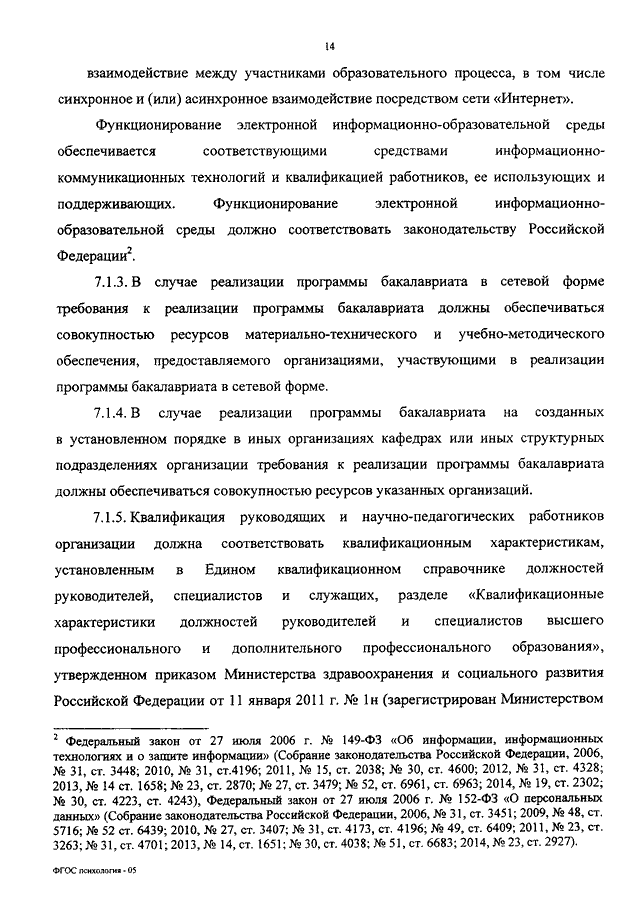 14

взаимодействие между участниками образовательного процесса, в том числе синхронное и (или) асинхронное взаимодействие посредством сети «Интернет».

Функционирование электронной информационно-образовательной среды обеспечивается соответствующими средствами информационно-коммуникационных технологий и квалификацией работников, ее использующих и поддерживающих. Функционирование электронной информационно-образовательной среды должно соответствовать законодательству Российской Федерации$^2$.

7.1.3. В случае реализации программы бакалавриата в сетевой форме требования к реализации программы бакалавриата должны обеспечиваться совокупностью ресурсов материально-технического и учебно-методического обеспечения, предоставляемого организациями, участвующими в реализации программы бакалавриата в сетевой форме.

7.1.4. В случае реализации программы бакалавриата на созданных в установленном порядке в иных организациях кафедрах или иных структурных подразделениях организации требования к реализации программы бакалавриата должны обеспечиваться совокупностью ресурсов указанных организаций.

7.1.5. Квалификация руководящих и научно-педагогических работников организации должна соответствовать квалификационным характеристикам, установленным в Едином квалификационном справочнике должностей руководителей, специалистов и служащих, разделе «Квалификационные характеристики должностей руководителей и специалистов высшего профессионального и дополнительного профессионального образования», утвержденном приказом Министерства здравоохранения и социального развития Российской Федерации от 11 января 2011 г. № 1н (зарегистрирован Министерством

$^2$ Федеральный закон от 27 июля 2006 г. № 149-ФЗ «Об информации, информационных технологиях и о защите информации» (Собрание законодательства Российской Федерации, 2006, № 31, ст. 3448; 2010, № 31, ст.4196; 2011, № 15, ст. 2038; № 30, ст. 4600; 2012, № 31, ст. 4328; 2013, № 14 ст. 1658; № 23, ст. 2870; № 27, ст. 3479; № 52, ст. 6961, ст. 6963; 2014, № 19, ст. 2302; № 30, ст. 4223, ст. 4243), Федеральный закон от 27 июля 2006 г. № 152-ФЗ «О персональных данных» (Собрание законодательства Российской Федерации, 2006, № 31, ст. 3451; 2009, № 48, ст. 5716; № 52 ст. 6439; 2010, № 27, ст. 3407; № 31, ст. 4173, ст. 4196; № 49, ст. 6409; 2011, № 23, ст. 3263; № 31, ст. 4701; 2013, № 14, ст. 1651; № 30, ст. 4038; № 51, ст. 6683; 2014, № 23, ст. 2927).

ФГОС психология - 05